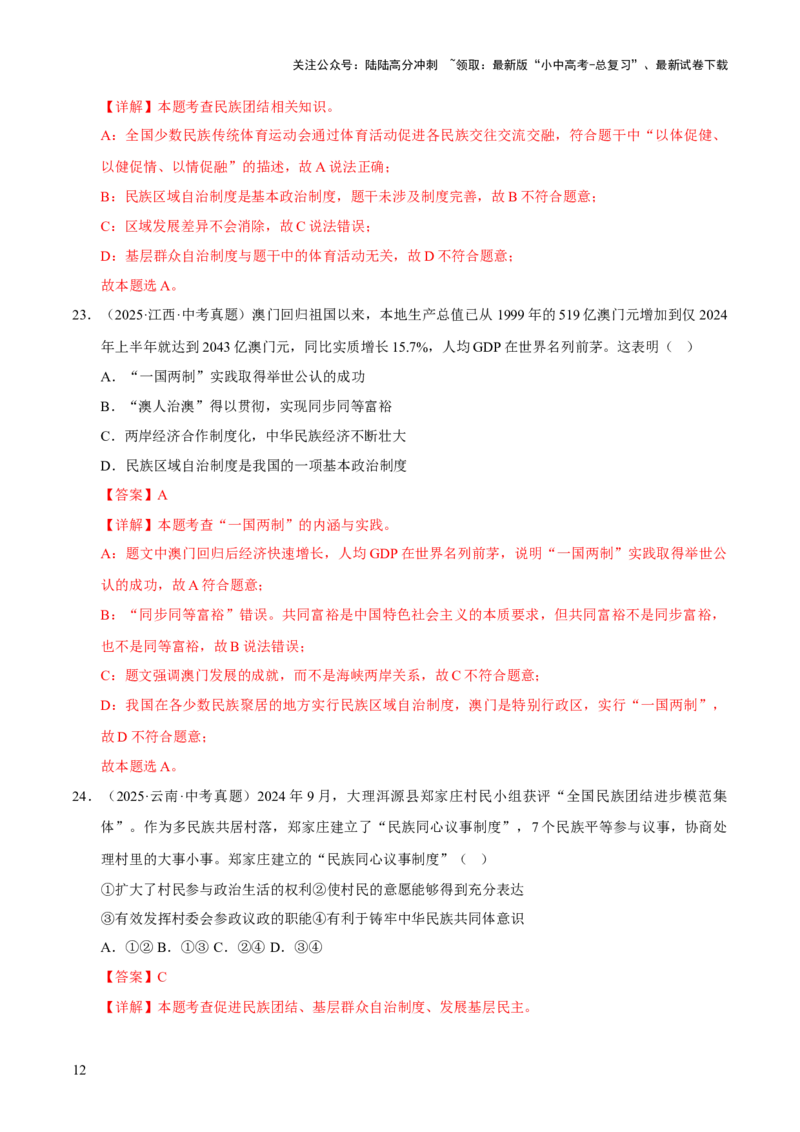 关注公众号：陆陆高分冲刺 ~领取：最新版“小中高考-总复习”、最新试卷下载

【详解】本题考查民族团结相关知识。

A：全国少数民族传统体育运动会通过体育活动促进各民族交往交流交融，符合题干中“以体促健、以健促情、以情促融”的描述，故A说法正确；

B：民族区域自治制度是基本政治制度，题干未涉及制度完善，故B不符合题意；

C：区域发展差异不会消除，故C说法错误；

D：基层群众自治制度与题干中的体育活动无关，故D不符合题意；

故本题选A。

23.（2025·江西·中考真题）澳门回归祖国以来，本地生产总值已从1999年的519亿澳门元增加到仅2024年上半年就达到2043亿澳门元，同比实质增长15.7%，人均GDP在世界名列前茅。这表明（ ）

A．“一国两制”实践取得举世公认的成功

B．“澳人治澳”得以贯彻，实现同步同等富裕

C．两岸经济合作制度化，中华民族经济不断壮大

D．民族区域自治制度是我国的一项基本政治制度

【答案】A

【详解】本题考查“一国两制”的内涵与实践。

A：题文中澳门回归后经济快速增长，人均GDP在世界名列前茅，说明“一国两制”实践取得举世公认的成功，故A符合题意；

B：“同步同等富裕”错误。共同富裕是中国特色社会主义的本质要求，但共同富裕不是同步富裕，也不是同等富裕，故B说法错误；

C：题文强调澳门发展的成就，而不是海峡两岸关系，故C不符合题意；

D：我国在各少数民族聚居的地方实行民族区域自治制度，澳门是特别行政区，实行“一国两制”，故D不符合题意；

故本题选A。

24.（2025·云南·中考真题）2024年9月，大理洱源县郑家庄村民小组获评“全国民族团结进步模范集体”。作为多民族共居村落，郑家庄建立了“民族同心议事制度”，7个民族平等参与议事，协商处理村里的大事小事。郑家庄建立的“民族同心议事制度”（ ）

①扩大了村民参与政治生活的权利②使村民的意愿能够得到充分表达

③有效发挥村委会参政议政的职能④有利于铸牢中华民族共同体意识

A．①② B．①③ C．②④ D．③④

【答案】C

【详解】本题考查促进民族团结、基层群众自治制度、发展基层民主。

12